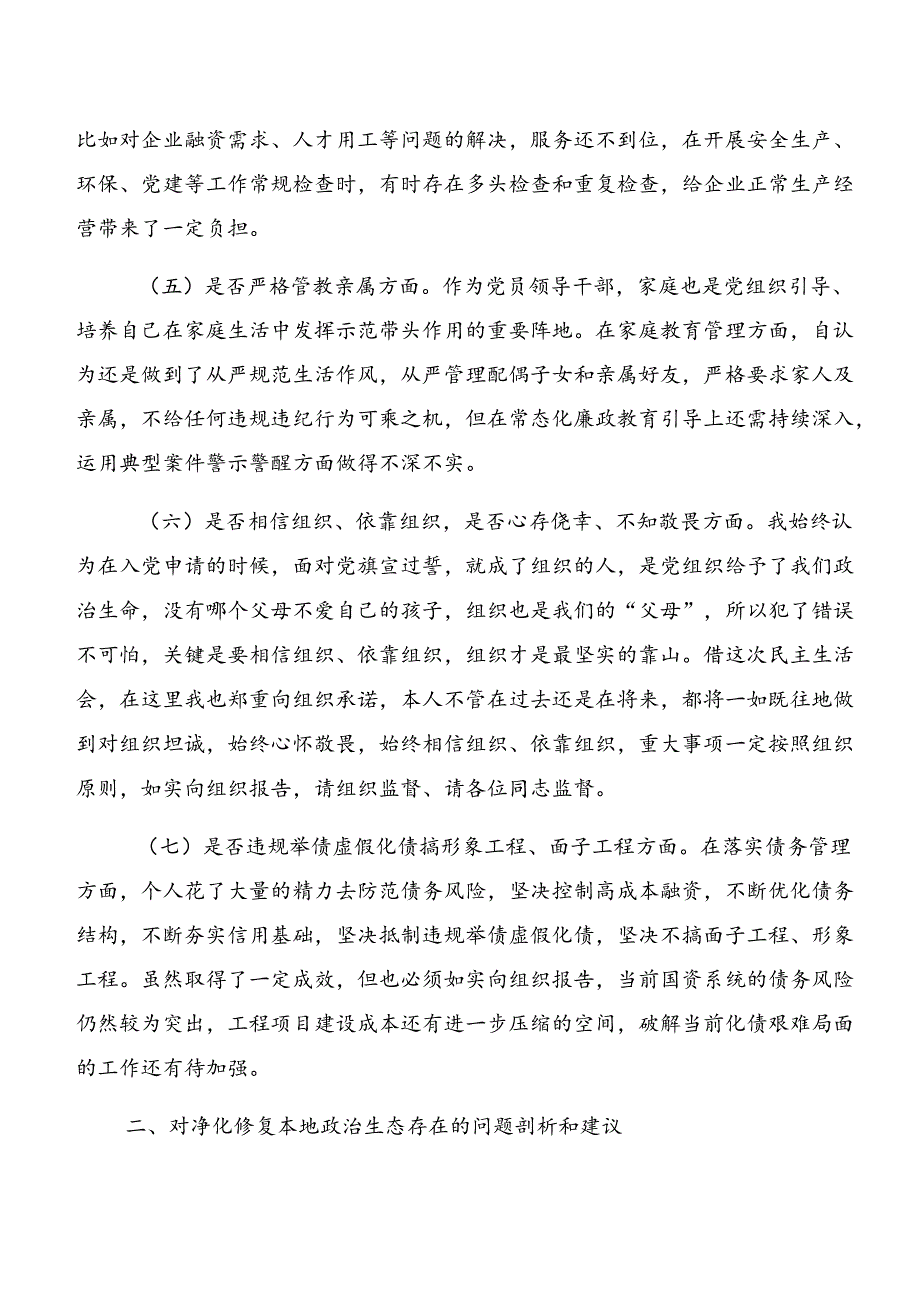 比如对企业融资需求、人才用工等问题的解决，服务还不到位，在开展安全生产、环保、党建等工作常规检查时，有时存在多头检查和重复检查，给企业正常生产经营带来了一定负担。

（五）是否严格管教亲属方面。作为党员领导干部，家庭也是党组织引导、培养自己在家庭生活中发挥示范带头作用的重要阵地。在家庭教育管理方面，自认为还是做到了从严规范生活作风，从严管理配偶子女和亲属好友，严格要求家人及亲属，不给任何违规违纪行为可乘之机，但在常态化廉政教育引导上还需持续深入，运用典型案件警示警醒方面做得不深不实。

（六）是否相信组织、依靠组织，是否心存侥幸、不知敬畏方面。我始终认为在入党申请的时候，面对党旗宣过誓，就成了组织的人，是党组织给予了我们政治生命，没有哪个父母不爱自己的孩子，组织也是我们的“父母”，所以犯了错误不可怕，关键是要相信组织、依靠组织，组织才是最坚实的靠山。借这次民主生活会，在这里我也郑重向组织承诺，本人不管在过去还是在将来，都将一如既往地做到对组织坦诚，始终心怀敬畏，始终相信组织、依靠组织，重大事项一定按照组织原则，如实向组织报告，请组织监督、请各位同志监督。

（七）是否违规举债虚假化债搞形象工程、面子工程方面。在落实债务管理方面，个人花了大量的精力去防范债务风险，坚决控制高成本融资，不断优化债务结构，不断夯实信用基础，坚决抵制违规举债虚假化债，坚决不搞面子工程、形象工程。虽然取得了一定成效，但也必须如实向组织报告，当前国资系统的债务风险仍然较为突出，工程项目建设成本还有进一步压缩的空间，破解当前化债艰难局面的工作还有待加强。

二、对净化修复本地政治生态存在的问题剖析和建议